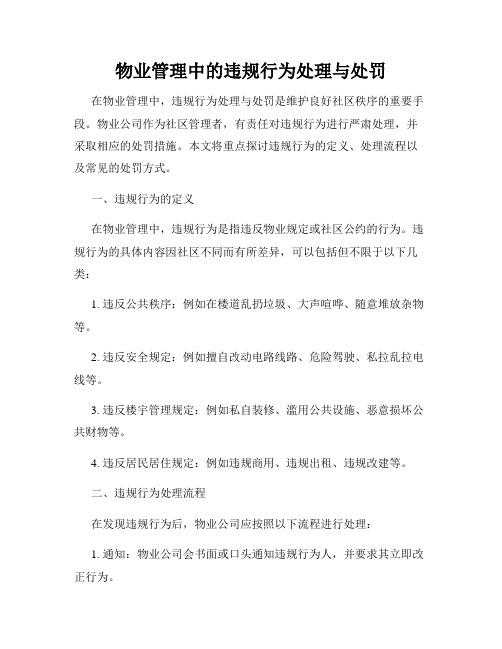 物业管理中的违规行为处理与处罚

在物业管理中，违规行为处理与处罚是维护良好社区秩序的重要手段。物业公司作为社区管理者，有责任对违规行为进行严肃处理，并采取相应的处罚措施。本文将重点探讨违规行为的定义、处理流程以及常见的处罚方式。

一、违规行为的定义

在物业管理中，违规行为是指违反物业规定或社区公约的行为。违规行为的具体内容因社区不同而有所差异，可以包括但不限于以下几类：

1. 违反公共秩序：例如在楼道乱扔垃圾、大声喧哗、随意堆放杂物等。

2. 违反安全规定：例如擅自改动电路线路、危险驾驶、私拉乱拉电线等。

3. 违反楼宇管理规定：例如私自装修、滥用公共设施、恶意损坏公共财物等。

4. 违反居民居住规定：例如违规商用、违规出租、违规改建等。

二、违规行为处理流程

在发现违规行为后，物业公司应按照以下流程进行处理：

1. 通知：物业公司会书面或口头通知违规行为人，并要求其立即改正行为。